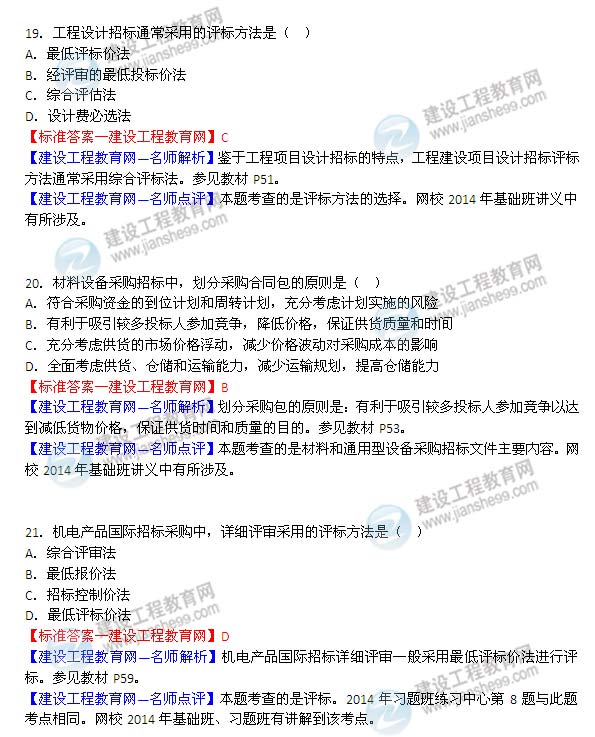 19. 工程设计招标通常采用的评标方法是（ ）
A. 最低评标价法
B. 经评审的最低投标价法
C. 综合评估法
D. 设计费必选法
【标准答案—建设工程教育网】C
【建设工程教育网—名师解析】鉴于工程项目设计招标的特点，工程建设项目设计招标评标方法通常采用综合评标法。参见教材 P51。
【建设工程教育网—名师点评】本题考查的是评标方法的选择。网校 2014 年基础班讲义中有所涉及。

20. 材料设备采购招标中，划分采购合同包的原则是（ ）
A. 符合采购资金的到位计划和周转计划，充分考虑计划实施的风险
B. 有利于吸引较多投标人参加竞争，降低价格，保证供货质量和时间
C. 充分考虑供货的市场价格浮动，减少价格波动对采购成本的影响
D. 全面考虑供货、仓储和运输能力，减少运输规划，提高仓储能力
【标准答案—建设工程教育网】B
【建设工程教育网—名师解析】划分采购包的原则是：有利于吸引较多投标人参加竞争以达到减低货物价格，保证供货时间和质量的目的。参见教材 P53。
【建设工程教育网—名师点评】本题考查的是材料和通用型设备采购招标文件主要内容。网校 2014 年基础班讲义中有所涉及。

21. 机电产品国际招标采购中，详细评审采用的评标方法是（ ）
A. 综合评审法
B. 最低报价法
C. 招标控制价法
D. 最低评标价法
【标准答案—建设工程教育网】D
【建设工程教育网—名师解析】机电产品国际招标详细评审一般采用最低评标价法进行评标。参见教材 P59。
【建设工程教育网—名师点评】本题考查的是评标。2014 年习题班练习中心第 8 题与此题考点相同。网校 2014 年基础班、习题班有讲解到该考点。

建设工程教育网 www.jianshe99.com